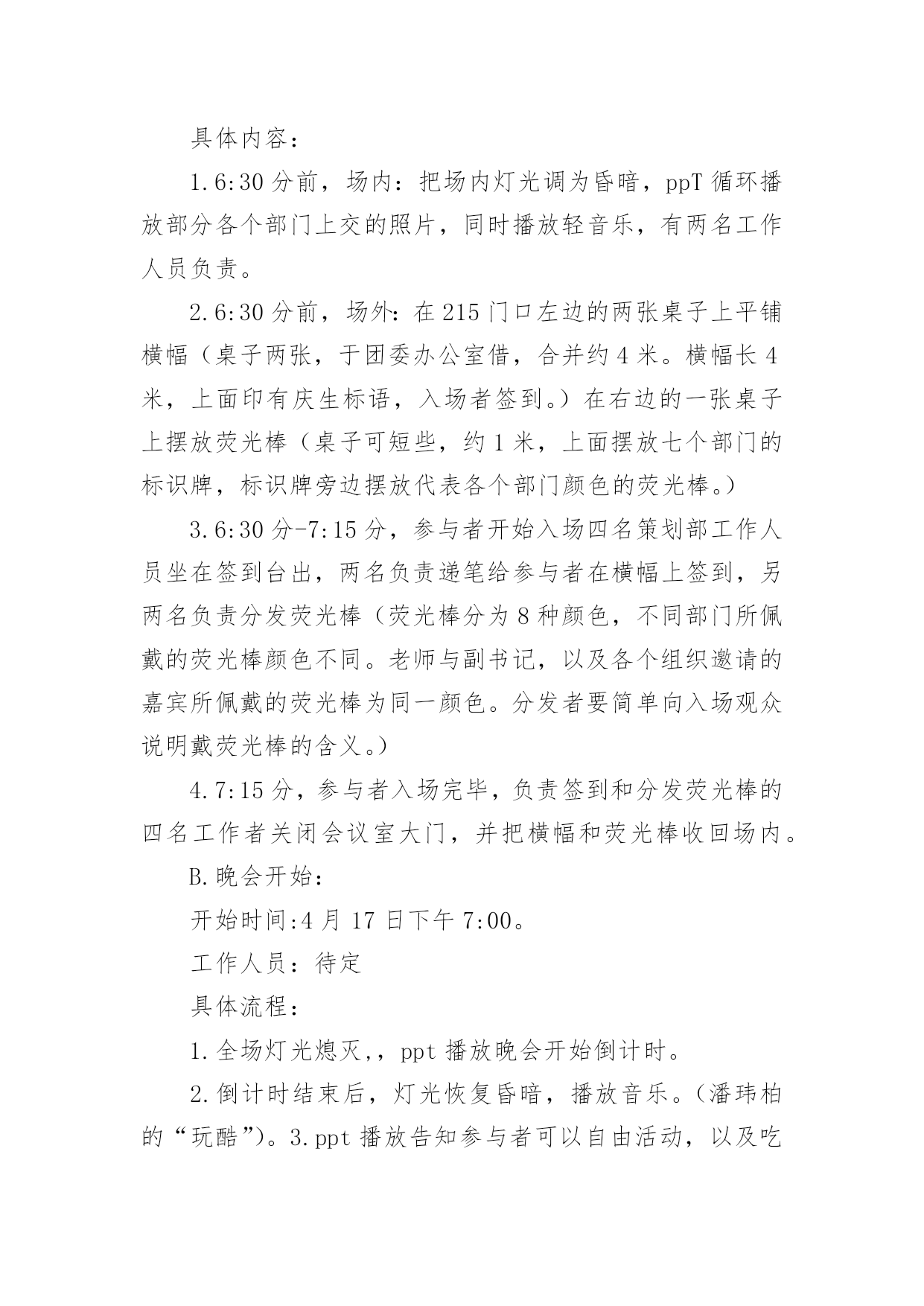 具体内容：

1.6:30分前，场内：把场内灯光调为昏暗，ppT循环播放部分各个部门上交的照片，同时播放轻音乐，有两名工作人员负责。

2.6:30分前，场外：在215门口左边的两张桌子上平铺横幅（桌子两张，于团委办公室借，合并约4米。横幅长4米，上面印有庆生标语，入场者签到。）在右边的一张桌子上摆放荧光棒（桌子可短些，约1米，上面摆放七个部门的标识牌，标识牌旁边摆放代表各个部门颜色的荧光棒。）

3.6:30分-7:15分，参与者开始入场四名策划部工作人员坐在签到台出，两名负责递笔给参与者在横幅上签到，另两名负责分发荧光棒（荧光棒分为8种颜色，不同部门所佩戴的荧光棒颜色不同。老师与副书记，以及各个组织邀请的嘉宾所佩戴的荧光棒为同一颜色。分发者要简单向入场观众说明戴荧光棒的含义。）

4.7:15分，参与者入场完毕，负责签到和分发荧光棒的四名工作者关闭会议室大门，并把横幅和荧光棒收回场内。

B.晚会开始：

开始时间:4月17日下午7:00。

工作人员：待定

具体流程：

1.全场灯光熄灭,，ppt播放晚会开始倒计时。

2.倒计时结束后，灯光恢复昏暗，播放音乐。（潘玮柏的“玩酷”）。3.ppt播放告知参与者可以自由活动，以及吃